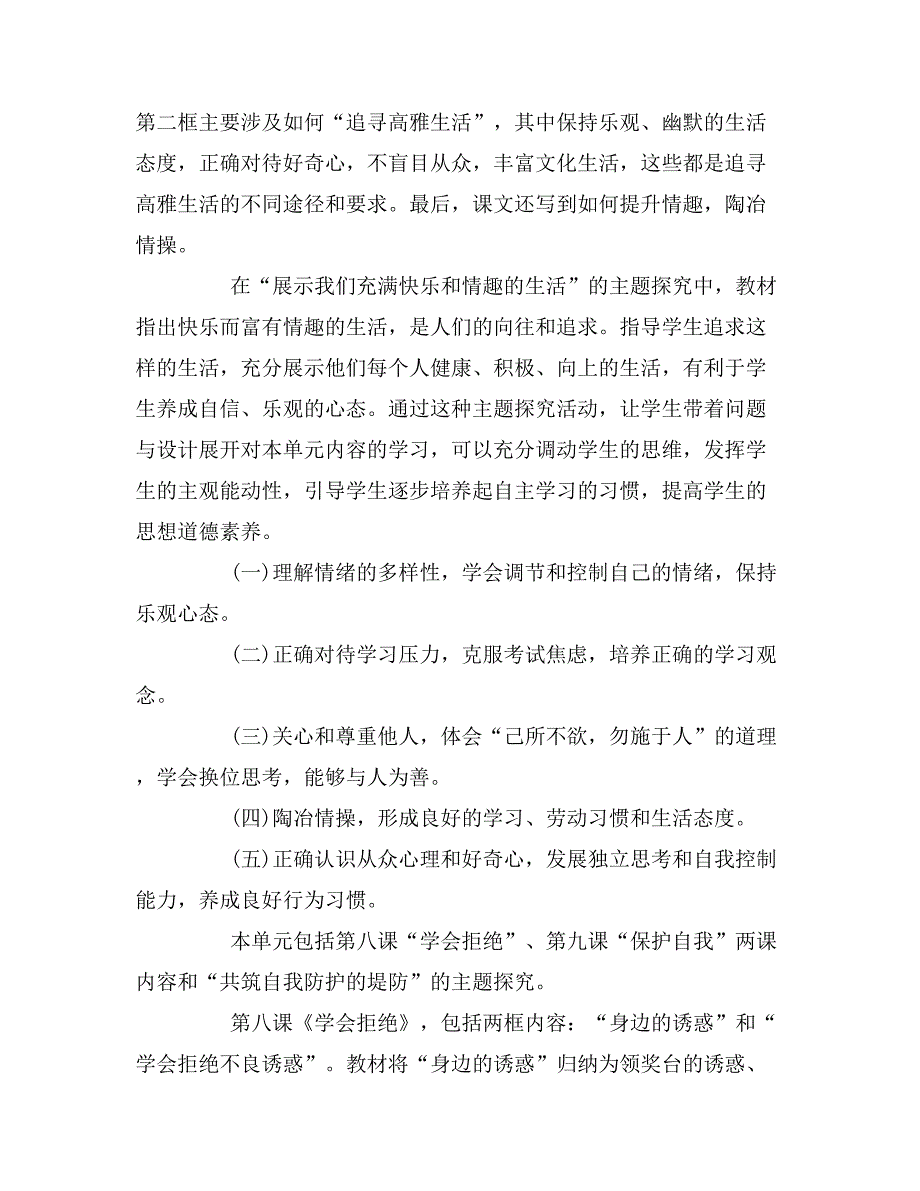 第二框主要涉及如何“追寻高雅生活”，其中保持乐观、幽默的生活态度，正确对待好奇心，不盲目从众，丰富文化生活，这些都是追寻高雅生活的不同途径和要求。最后，课文还写到如何提升情趣，陶冶情操。

在“展示我们充满快乐和情趣的生活”的主题探究中，教材指出快乐而富有情趣的生活，是人们的向往和追求。指导学生追求这样的生活，充分展示他们每个人健康、积极、向上的生活，有利于学生养成自信、乐观的心态。通过这种主题探究活动，让学生带着问题与设计展开对本单元内容的学习，可以充分调动学生的思维，发挥学生的主观能动性，引导学生逐步培养起自主学习的习惯，提高学生的思想道德素养。

(一)理解情绪的多样性，学会调节和控制自己的情绪，保持乐观心态。

(二)正确对待学习压力，克服考试焦虑，培养正确的学习观念。

(三)关心和尊重他人，体会“己所不欲，勿施于人”的道理，学会换位思考，能够与人为善。

(四)陶冶情操，形成良好的学习、劳动习惯和生活态度。

(五)正确认识从众心理和好奇心，发展独立思考和自我控制能力，养成良好行为习惯。

本单元包括第八课“学会拒绝”、第九课“保护自我”两课内容和“共筑自我防护的堤防”的主题探究。

第八课《学会拒绝》，包括两框内容：“身边的诱惑”和“学会拒绝不良诱惑”。教材将“身边的诱惑”归纳为领奖台的诱惑、